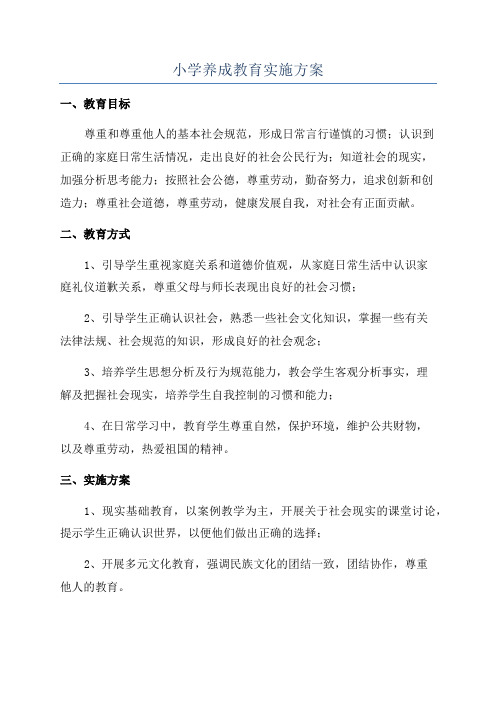 小学养成教育实施方案

一、教育目标

尊重和尊重他人的基本社会规范，形成日常言行谨慎的习惯；认识到正确的家庭日常生活情况，走出良好的社会公民行为；知道社会的现实，加强分析思考能力；按照社会公德，尊重劳动，勤奋努力，追求创新和创造力；尊重社会道德，尊重劳动，健康发展自我，对社会有正面贡献。

二、教育方式

1、引导学生重视家庭关系和道德价值观，从家庭日常生活中认识家庭礼仪道歉关系，尊重父母与师长表现出良好的社会习惯；

2、引导学生正确认识社会，熟悉一些社会文化知识，掌握一些有关法律法规、社会规范的知识，形成良好的社会观念；

3、培养学生思想分析及行为规范能力，教会学生客观分析事实，理解及把握社会现实，培养学生自我控制的习惯和能力；

4、在日常学习中，教育学生尊重自然，保护环境，维护公共财物，以及尊重劳动，热爱祖国的精神。

三、实施方案

1、现实基础教育，以案例教学为主，开展关于社会现实的课堂讨论，提示学生正确认识世界，以便他们做出正确的选择；

2、开展多元文化教育，强调民族文化的团结一致，团结协作，尊重他人的教育。